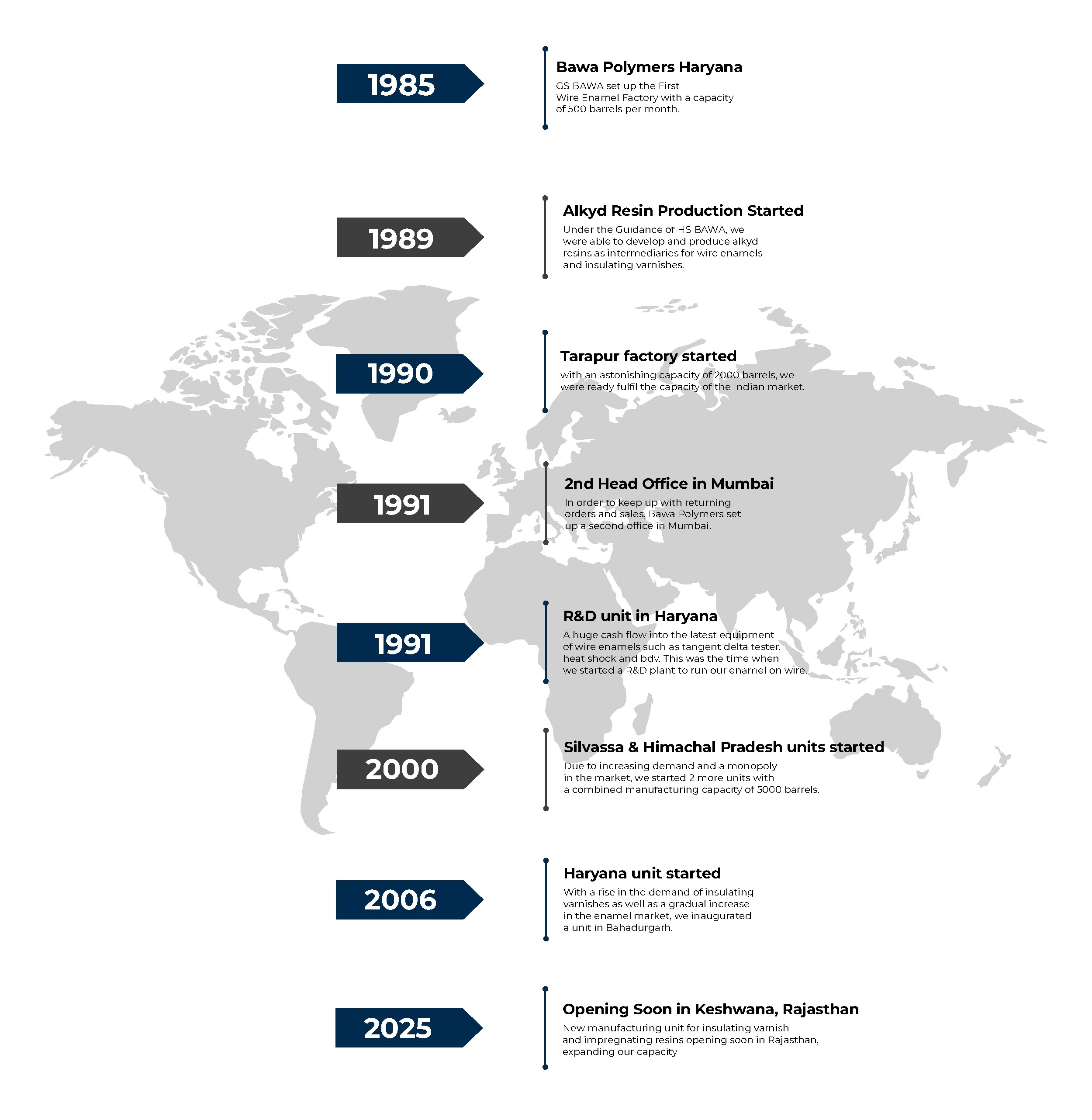 1985

Bawa Polymers Haryana

GS BAWA set up the First Wire Enamel Factory with a capacity of 500 barrels per month.

1989

Alkyd Resin Production Started

Under the Guidance of HS BAWA, we were able to develop and produce alkyd resins as intermediaries for wire enamels and insulating varnishes.

1990

Tarapur factory started

with an astonishing capacity of 2000 barrels, we were ready fulfil the capacity of the Indian market.

1991

2nd Head Office in Mumbai

In order to keep up with returning orders and sales, Bawa Polymers set up a second office in Mumbai.

1991

R&D unit in Haryana

A huge cash flow into the latest equipment of wire enamels such as tangent delta tester, heat shock and bdv. This was the time when we started a R&D plant to run our enamel on wire.

2000

Silvassa & Himachal Pradesh units started

Due to increasing demand and a monopoly in the market, we started 2 more units with a combined manufacturing capacity of 5000 barrels.

2006

Haryana unit started

With a rise in the demand of insulating varnishes as well as a gradual increase in the enamel market, we inaugurated a unit in Bahadurgarh.

2025

Opening Soon in Keshwana, Rajasthan

New manufacturing unit for insulating varnish and impregnating resins opening soon in Rajasthan, expanding our capacity